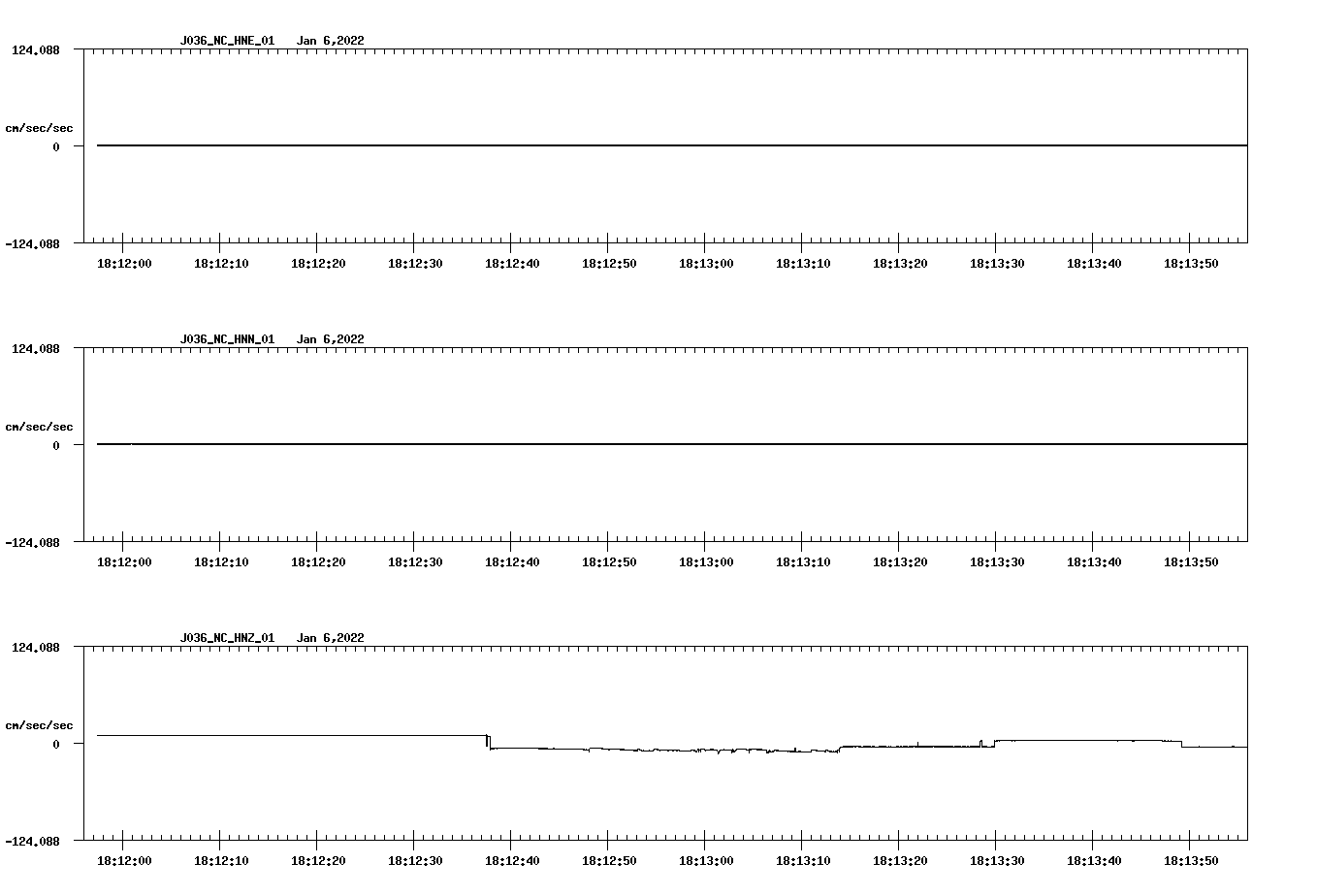 J036_NC_HNE_01 Jan 6,2022

124.088

cm/sec/sec

0

-124.088

18:12:00 18:12:10 18:12:20 18:12:30 18:12:40 18:12:50 18:13:00 18:13:10 18:13:20 18:13:30 18:13:40 18:13:50

J036_NC_HNN_01 Jan 6,2022

124.088

cm/sec/sec

0

-124.088

18:12:00 18:12:10 18:12:20 18:12:30 18:12:40 18:12:50 18:13:00 18:13:10 18:13:20 18:13:30 18:13:40 18:13:50

J036_NC_HNZ_01 Jan 6,2022

124.088

cm/sec/sec

0

-124.088

18:12:00 18:12:10 18:12:20 18:12:30 18:12:40 18:12:50 18:13:00 18:13:10 18:13:20 18:13:30 18:13:40 18:13:50